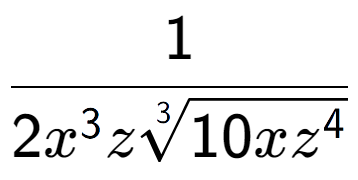 $\frac{1}{2x^3z\sqrt[3]{10xz^4}}$